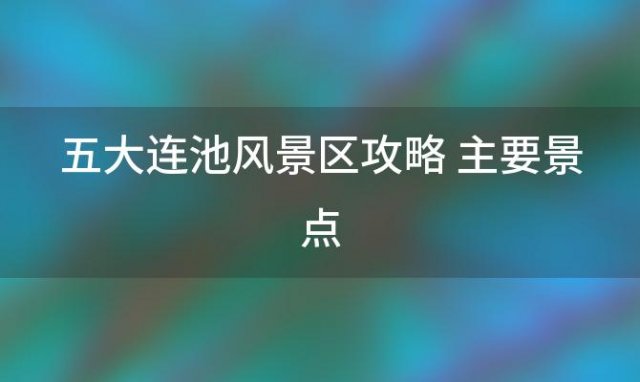 五大连池风景区攻略 主要景点